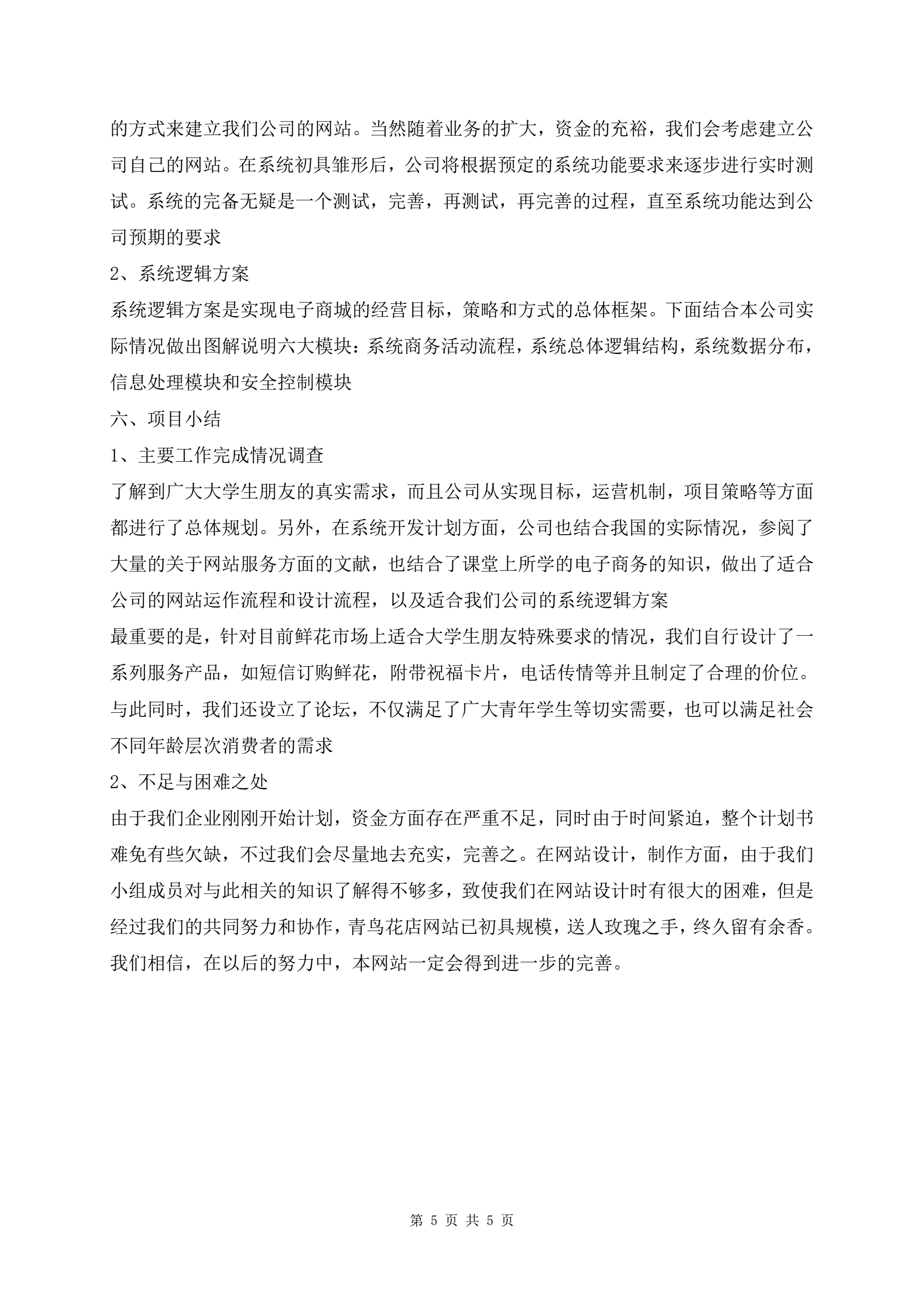 的方式来建立我们公司的网站。当然随着业务的扩大，资金的充裕，我们会考虑建立公司自己的网站。在系统初具雏形后，公司将根据预定的系统功能要求来逐步进行实时测试。系统的完备无疑是一个测试，完善，再测试，再完善的过程，直至系统功能达到公司预期的要求

2、系统逻辑方案

系统逻辑方案是实现电子商城的经营目标，策略和方式的总体框架。下面结合本公司实际情况做出图解说明六大模块：系统商务活动流程，系统总体逻辑结构，系统数据分布，信息处理模块和安全控制模块

六、项目小结

1、主要工作完成情况调查

了解到广大大学生朋友的真实需求，而且公司从实现目标，运营机制，项目策略等方面都进行了总体规划。另外，在系统开发计划方面，公司也结合我国的实际情况，参阅了大量的关于网站服务方面的文献，也结合了课堂上所学的电子商务的知识，做出了适合公司的网站运作流程和设计流程，以及适合我们公司的系统逻辑方案

最重要的是，针对目前鲜花市场上适合大学生朋友特殊要求的情况，我们自行设计了一系列服务产品，如短信订购鲜花，附带祝福卡片，电话传情等并且制定了合理的价位。与此同时，我们还设立了论坛，不仅满足了广大青年学生等切实需要，也可以满足社会不同年龄层次消费者的需求

2、不足与困难之处

由于我们企业刚刚开始计划，资金方面存在严重不足，同时由于时间紧迫，整个计划书难免有些欠缺，不过我们会尽量地去充实，完善之。在网站设计，制作方面，由于我们小组成员对与此相关的知识了解得不够多，致使我们在网站设计时有很大的困难，但是经过我们的共同努力和协作，青鸟花店网站已初具规模，送人玫瑰之手，终久留有余香。我们相信，在以后的努力中，本网站一定会得到进一步的完善。

第 5 页 共 5 页